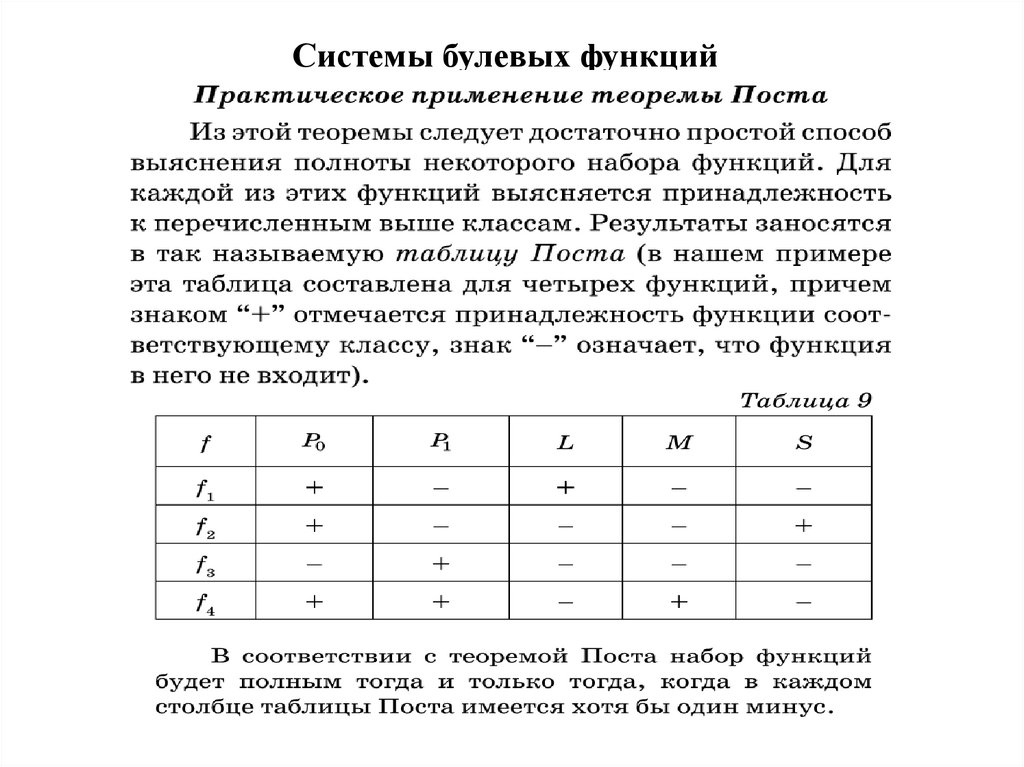 Системы булевых функций

Практическое применение теоремы Поста

Из этой теоремы следует достаточно простой способ выяснения полноты некоторого набора функций. Для каждой из этих функций выясняется принадлежность к перечисленным выше классам. Результаты заносятся в так называемую таблицу Поста (в нашем примере эта таблица составлена для четырех функций, причем знаком “+” отмечается принадлежность функции соответствующему классу, знак “–” означает, что функция в него не входит).

Таблица 9

| $f$ | $P_0$ | $P_1$ | $L$ | $M$ | $S$ |
|---|---|---|---|---|---|
| $f_1$ | + | – | + | – | – |
| $f_2$ | + | – | – | – | + |
| $f_3$ | – | + | – | – | – |
| $f_4$ | + | + | – | + | – |

В соответствии с теоремой Поста набор функций будет полным тогда и только тогда, когда в каждом столбце таблицы Поста имеется хотя бы один минус.